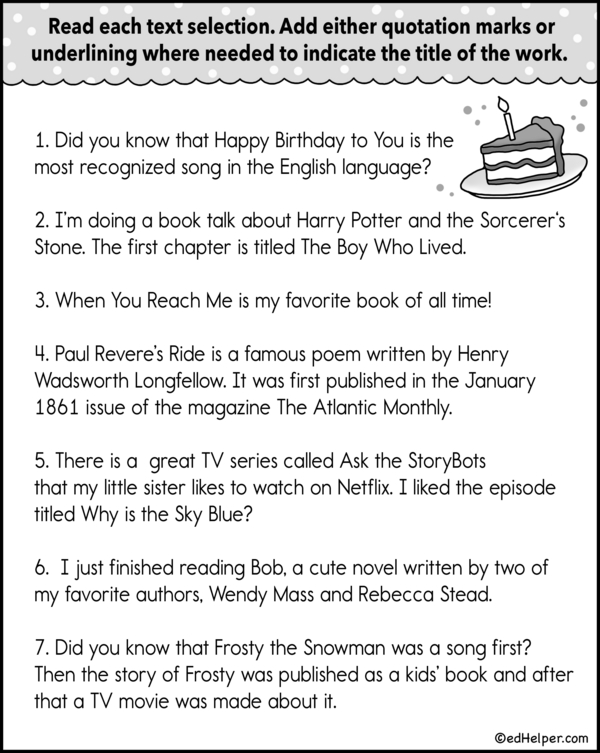 Read each text selection. Add either quotation marks or underlining where needed to indicate the title of the work.

1. Did you know that Happy Birthday to You is the most recognized song in the English language?

2. I'm doing a book talk about Harry Potter and the Sorcerer's Stone. The first chapter is titled The Boy Who Lived.

3. When You Reach Me is my favorite book of all time!

4. Paul Revere's Ride is a famous poem written by Henry Wadsworth Longfellow. It was first published in the January 1861 issue of the magazine The Atlantic Monthly.

5. There is a great TV series called Ask the StoryBots that my little sister likes to watch on Netflix. I liked the episode titled Why is the Sky Blue?

6. I just finished reading Bob, a cute novel written by two of my favorite authors, Wendy Mass and Rebecca Stead.

7. Did you know that Frosty the Snowman was a song first? Then the story of Frosty was published as a kids' book and after that a TV movie was made about it.

©edHelper.com